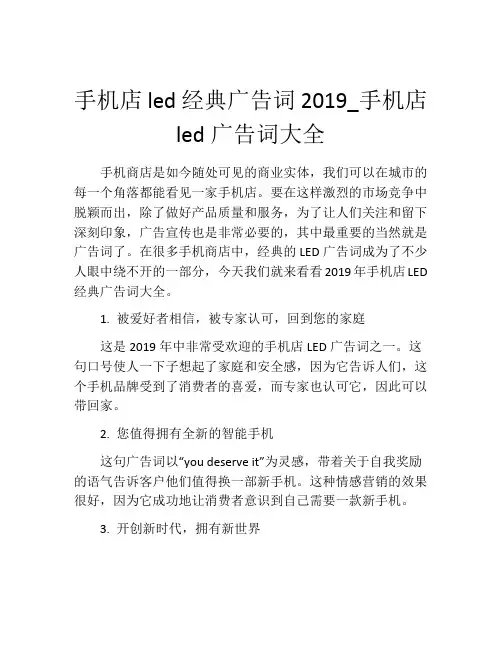 手机店 led 经典广告词 2019_手机店 led 广告词大全

手机商店是如今随处可见的商业实体，我们可以在城市的每一个角落都能看见一家手机店。要在这样激烈的市场竞争中脱颖而出，除了做好产品质量和服务，为了让人们关注和留下深刻印象，广告宣传也是非常必要的，其中最重要的当然就是广告词了。在很多手机商店中，经典的 LED 广告词成为了不少人眼中绕不开的一部分，今天我们就来看看 2019 年手机店 LED 经典广告词大全。

1. 被爱好者相信，被专家认可，回到您的家庭

这是 2019 年中非常受欢迎的手机店 LED 广告词之一。这句口号使人一下子想起了家庭和安全感，因为它告诉人们，这个手机品牌受到了消费者的喜爱，而专家也认可它，因此可以带回家。

2. 您值得拥有全新的智能手机

这句广告词以“you deserve it”为灵感，带着关于自我奖励的语气告诉客户他们值得换一部新手机。这种情感营销的效果很好，因为它成功地让消费者意识到自己需要一款新手机。

3. 开创新时代，拥有新世界